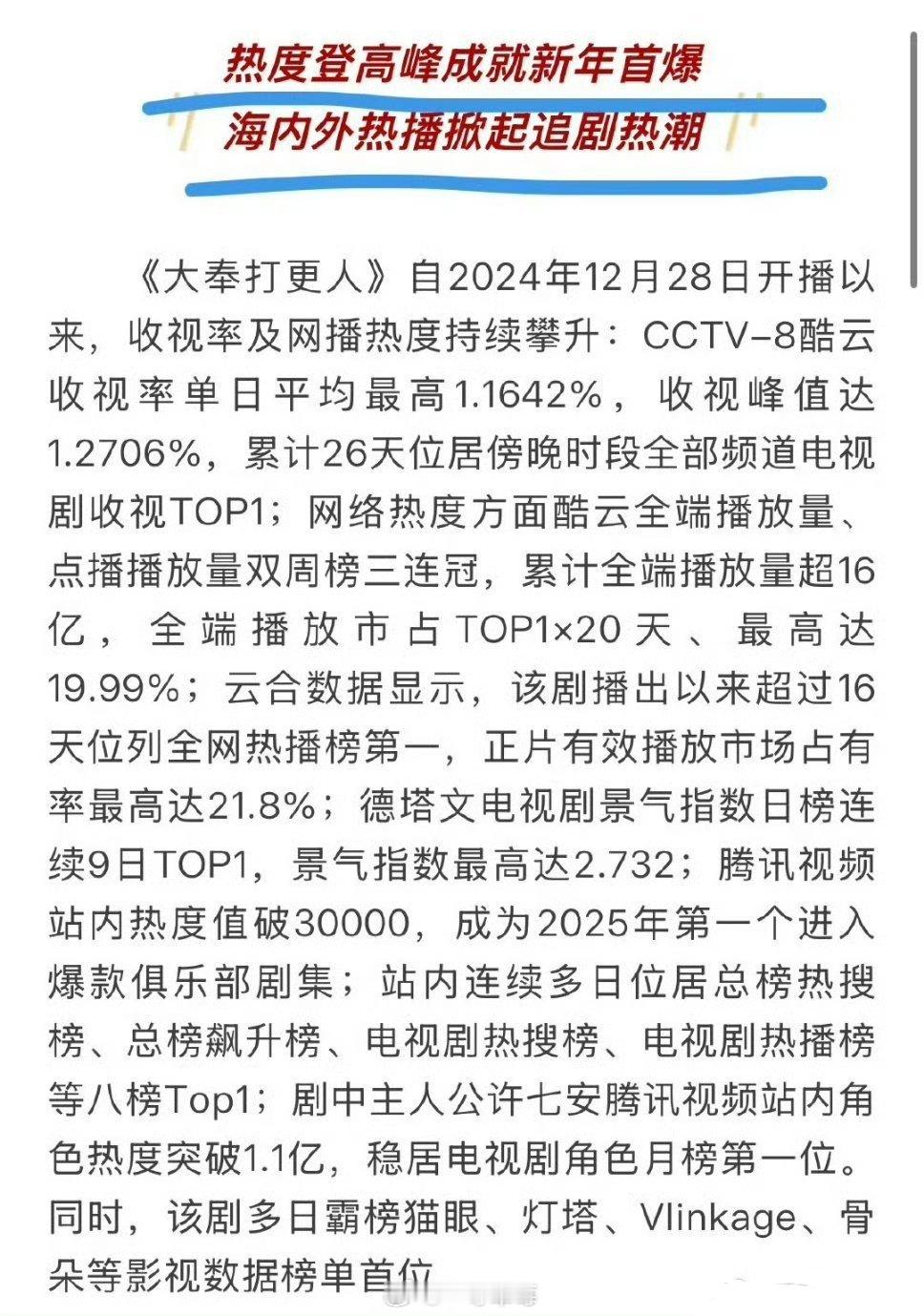 热度登高峰成就新年首爆
海内外热播掀起追剧热潮

《大奉打更人》自2024年12月28日开播以来，收视率及网播热度持续攀升：CCTV-8酷云收视率单日平均最高1.1642%，收视峰值达1.2706%，累计26天位居傍晚时段全部频道电视剧收视TOP1；网络热度方面酷云全端播放量、点播播放量双周榜三连冠，累计全端播放量超16亿，全端播放市占TOP1×20天、最高达19.99%；云合数据显示，该剧播出以来超过16天位列全网热播榜第一，正片有效播放市场占有率最高达21.8%；德塔文电视剧景气指数日榜连续9日TOP1，景气指数最高达2.732；腾讯视频站内热度值破30000，成为2025年第一个进入爆款俱乐部剧集；站内连续多日位居总榜热搜榜、总榜飙升榜、电视剧热搜榜、电视剧热播榜等八榜Top1；剧中主人公许七安腾讯视频站内角色热度突破1.1亿，稳居电视剧角色月榜第一位。同时，该剧多日霸榜猫眼、灯塔、Vlinkage、骨朵等影视数据榜单首位